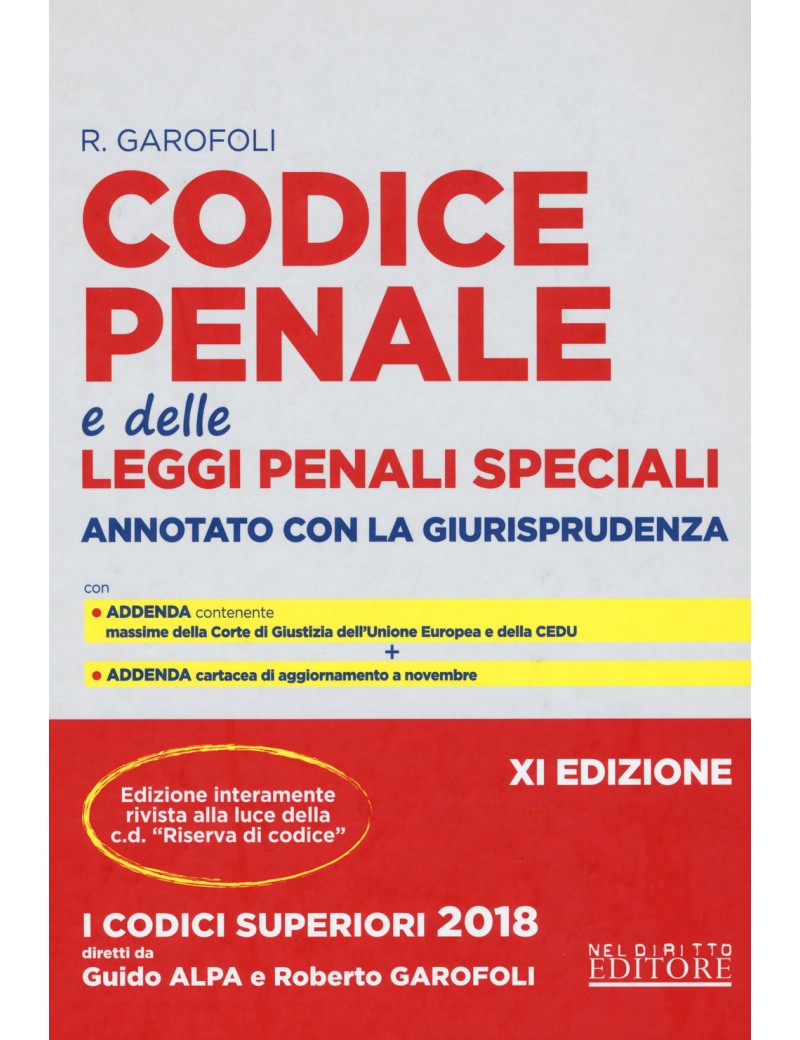 R. GAROFOLI

CODICE PENALE

e delle

LEGGI PENALI SPECIALI

ANNOTATO CON LA GIURISPRUDENZA

con

• ADDENDA contenente massime della Corte di Giustizia dell'Unione Europea e della CEDU

+

• ADDENDA cartacea di aggiornamento a novembre

XI EDIZIONE

Edizione interamente rivista alla luce della c.d. "Riserva di codice"

I CODICI SUPERIORI 2018

diretti da

Guido ALPA e Roberto GAROFOLI

NEL DIRITTO EDITORE